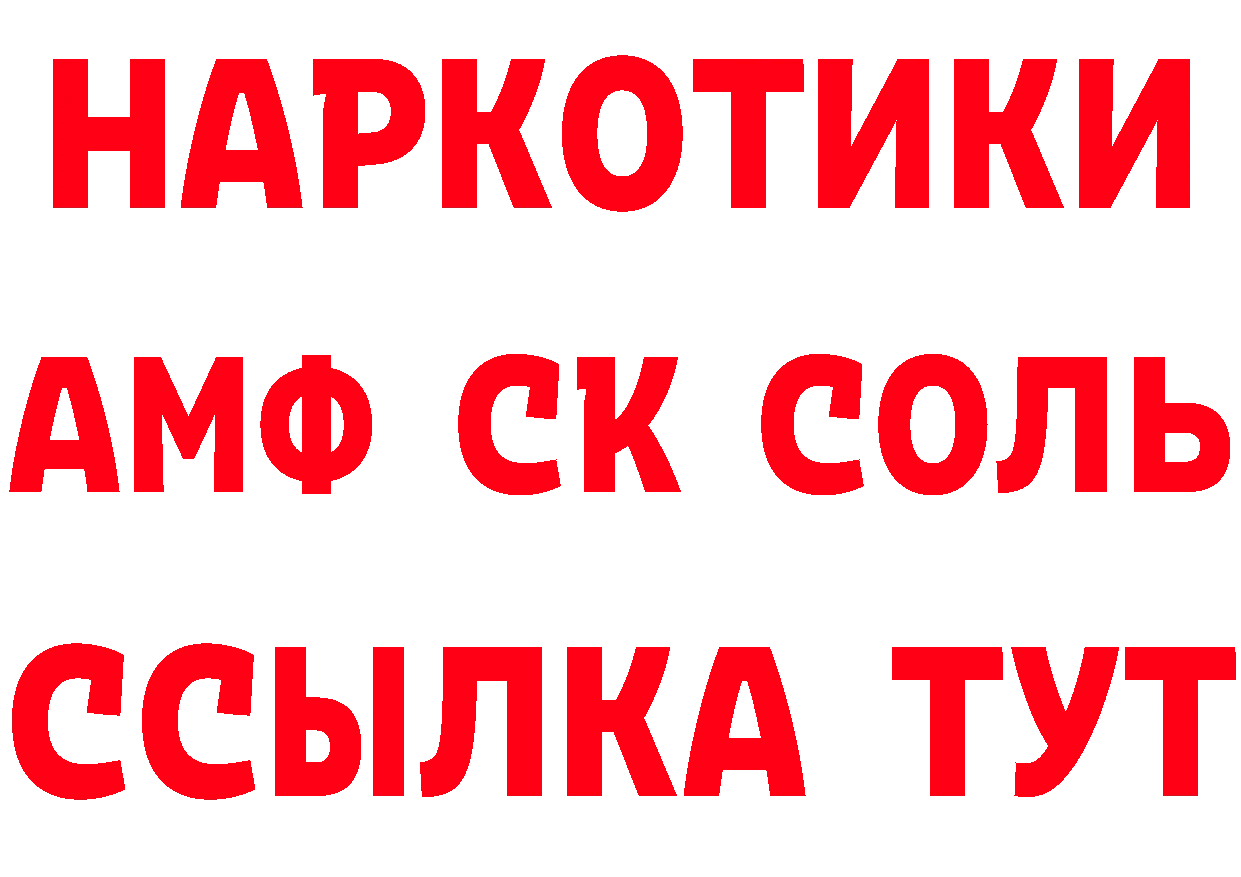 НАРКОТИКИ
АМФ СК СОЛЬ
ССЫЛКА ТУТ